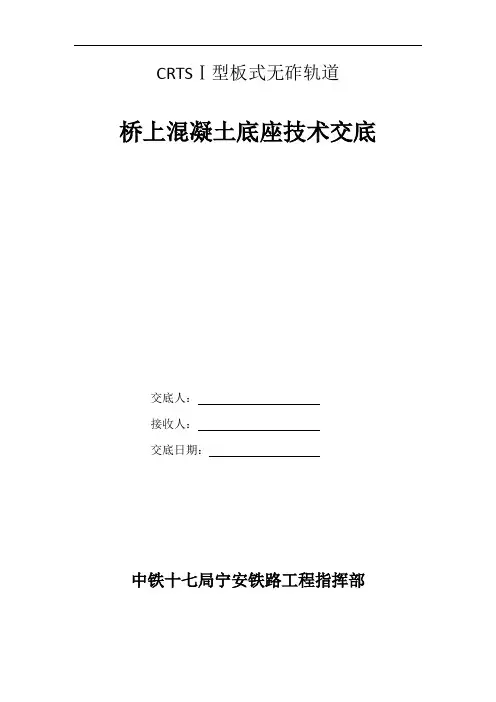 CRTSⅠ型板式无砟轨道

桥上混凝土底座技术交底

交底人：____

接收人：____

交底日期：____

中铁十七局宁安铁路工程指挥部